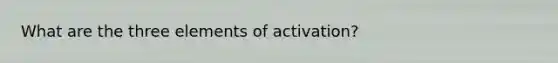 What are the three elements of activation?